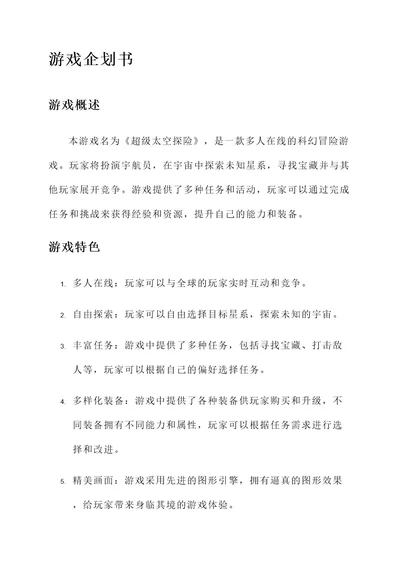 游戏企划书

游戏概述

本游戏名为《超级太空探险》，是一款多人在线的科幻冒险游戏。玩家将扮演宇航员，在宇宙中探索未知星系，寻找宝藏并与其他玩家展开竞争。游戏提供了多种任务和活动，玩家可以通过完成任务和挑战来获得经验和资源，提升自己的能力和装备。

游戏特色

1. 多人在线：玩家可以与全球的玩家实时互动和竞争。

2. 自由探索：玩家可以自由选择目标星系，探索未知的宇宙。

3. 丰富任务：游戏中提供了多种任务，包括寻找宝藏、打击敌人等，玩家可以根据自己的偏好选择任务。

4. 多样化装备：游戏中提供了各种装备供玩家购买和升级，不同装备拥有不同能力和属性，玩家可以根据任务需求进行选择和改进。

5. 精美画面：游戏采用先进的图形引擎，拥有逼真的图形效果，给玩家带来身临其境的游戏体验。